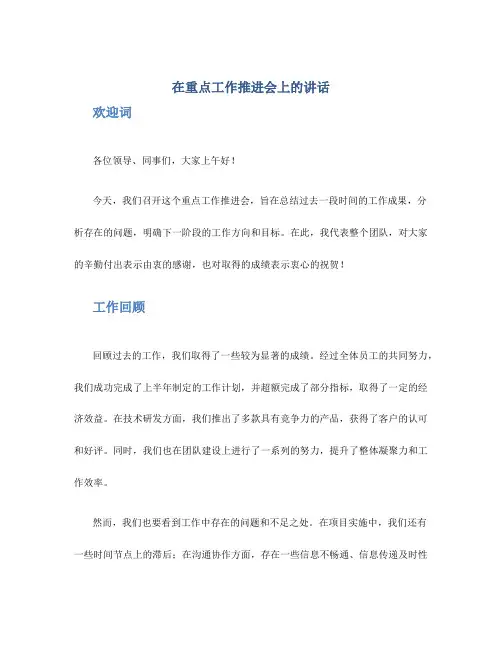 在重点工作推进会上的讲话

欢迎词

各位领导、同事们，大家上午好！

今天，我们召开这个重点工作推进会，旨在总结过去一段时间的工作成果，分析存在的问题，明确下一阶段的工作方向和目标。在此，我代表整个团队，对大家的辛勤付出表示由衷的感谢，也对取得的成绩表示衷心的祝贺！

工作回顾

回顾过去的工作，我们取得了一些较为显著的成绩。经过全体员工的共同努力，我们成功完成了上半年制定的工作计划，并超额完成了部分指标，取得了一定的经济效益。在技术研发方面，我们推出了多款具有竞争力的产品，获得了客户的认可和好评。同时，我们也在团队建设上进行了一系列的努力，提升了整体凝聚力和工作效率。

然而，我们也要看到工作中存在的问题和不足之处。在项目实施中，我们还有一些时间节点上的滞后；在沟通协作方面，存在一些信息不畅通、信息传递及时性